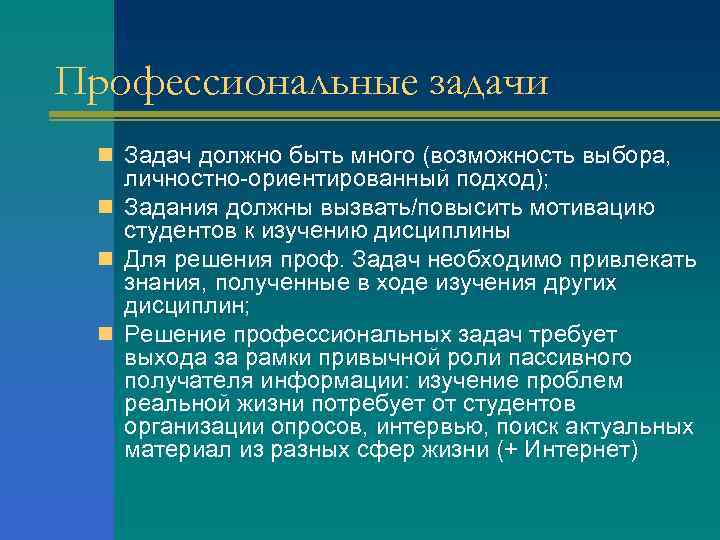 Профессиональные задачи

Задач должно быть много (возможность выбора, личностно-ориентированный подход);

Задания должны вызвать/повысить мотивацию студентов к изучению дисциплины

Для решения проф. Задач необходимо привлекать знания, полученные в ходе изучения других дисциплин;

Решение профессиональных задач требует выхода за рамки привычной роли пассивного получателя информации: изучение проблем реальной жизни потребует от студентов организации опросов, интервью, поиск актуальных материал из разных сфер жизни (+ Интернет)